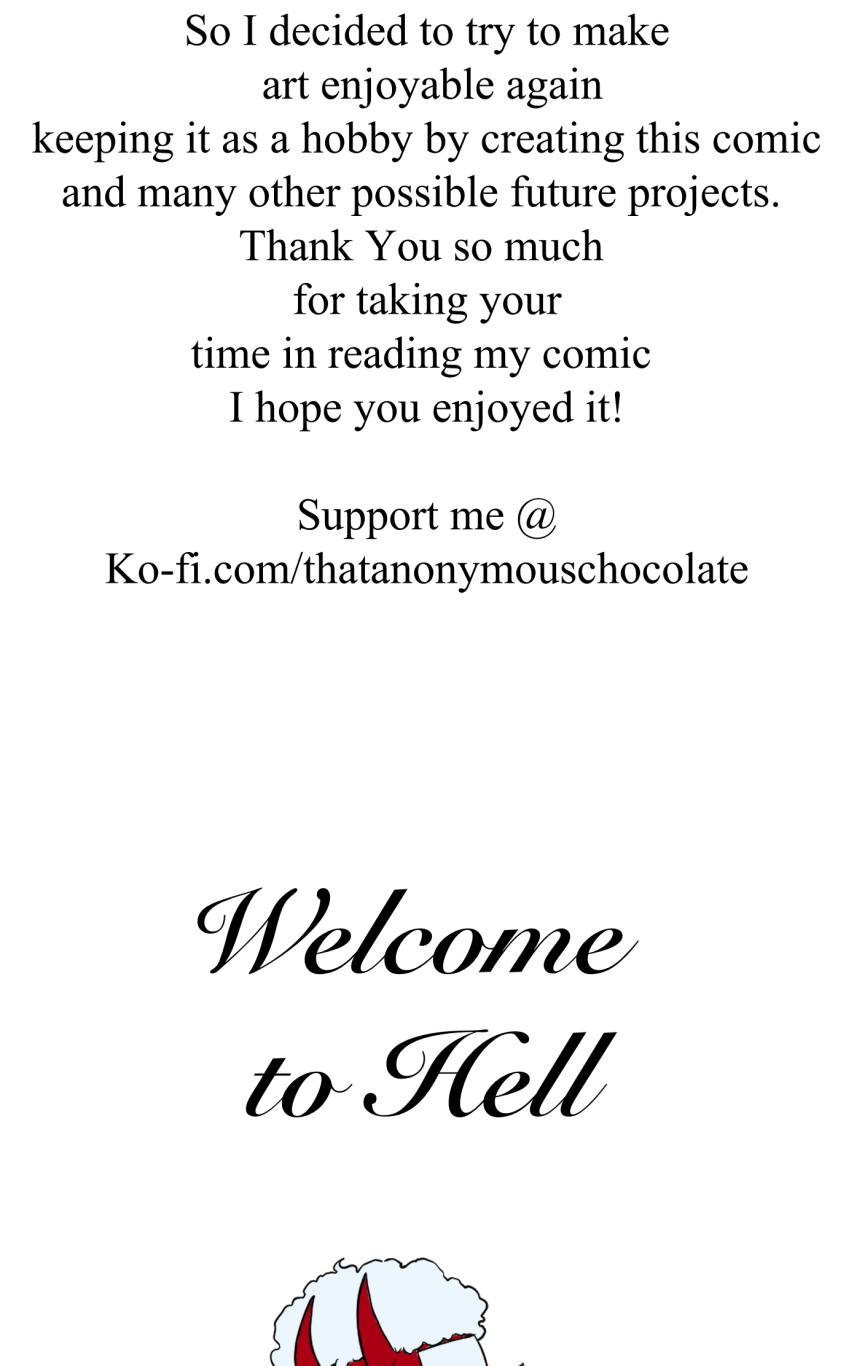 So I decided to try to make
art enjoyable again
keeping it as a hobby by creating this comic
and many other possible future projects.
Thank You so much
for taking your
time in reading my comic
I hope you enjoyed it!

Support me @
Ko-fi.com/thatanonymouschocolate

Welcome
to Hell